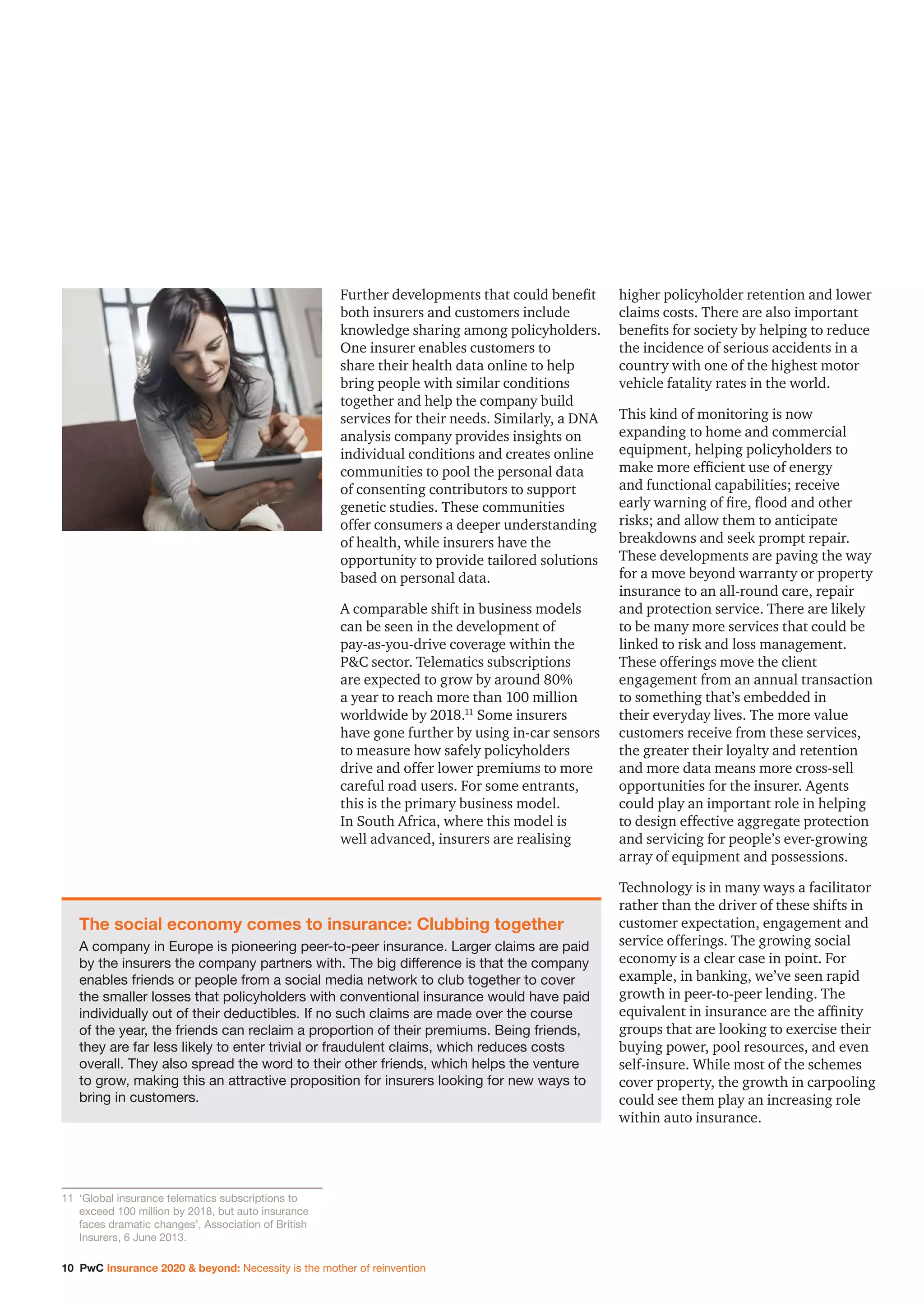 Further developments that could benefit both insurers and customers include knowledge sharing among policyholders. One insurer enables customers to share their health data online to help bring people with similar conditions together and help the company build services for their needs. Similarly, a DNA analysis company provides insights on individual conditions and creates online communities to pool the personal data of consenting contributors to support genetic studies. These communities offer consumers a deeper understanding of health, while insurers have the opportunity to provide tailored solutions based on personal data.

A comparable shift in business models can be seen in the development of pay-as-you-drive coverage within the P&C sector. Telematics subscriptions are expected to grow by around 80% a year to reach more than 100 million worldwide by 2018.$^{11}$ Some insurers have gone further by using in-car sensors to measure how safely policyholders drive and offer lower premiums to more careful road users. For some entrants, this is the primary business model. In South Africa, where this model is well advanced, insurers are realising higher policyholder retention and lower claims costs. There are also important benefits for society by helping to reduce the incidence of serious accidents in a country with one of the highest motor vehicle fatality rates in the world.

This kind of monitoring is now expanding to home and commercial equipment, helping policyholders to make more efficient use of energy and functional capabilities; receive early warning of fire, flood and other risks; and allow them to anticipate breakdowns and seek prompt repair. These developments are paving the way for a move beyond warranty or property insurance to an all-round care, repair and protection service. There are likely to be many more services that could be linked to risk and loss management. These offerings move the client engagement from an annual transaction to something that's embedded in their everyday lives. The more value customers receive from these services, the greater their loyalty and retention and more data means more cross-sell opportunities for the insurer. Agents could play an important role in helping to design effective aggregate protection and servicing for people's ever-growing array of equipment and possessions.

Technology is in many ways a facilitator rather than the driver of these shifts in customer expectation, engagement and service offerings. The growing social economy is a clear case in point. For example, in banking, we've seen rapid growth in peer-to-peer lending. The equivalent in insurance are the affinity groups that are looking to exercise their buying power, pool resources, and even self-insure. While most of the schemes cover property, the growth in carpooling could see them play an increasing role within auto insurance.

The social economy comes to insurance: Clubbing together

A company in Europe is pioneering peer-to-peer insurance. Larger claims are paid by the insurers the company partners with. The big difference is that the company enables friends or people from a social media network to club together to cover the smaller losses that policyholders with conventional insurance would have paid individually out of their deductibles. If no such claims are made over the course of the year, the friends can reclaim a proportion of their premiums. Being friends, they are far less likely to enter trivial or fraudulent claims, which reduces costs overall. They also spread the word to their other friends, which helps the venture to grow, making this an attractive proposition for insurers looking for new ways to bring in customers.

11 'Global insurance telematics subscriptions to exceed 100 million by 2018, but auto insurance faces dramatic changes', Association of British Insurers, 6 June 2013.

10 PwC Insurance 2020 & beyond: Necessity is the mother of reinvention